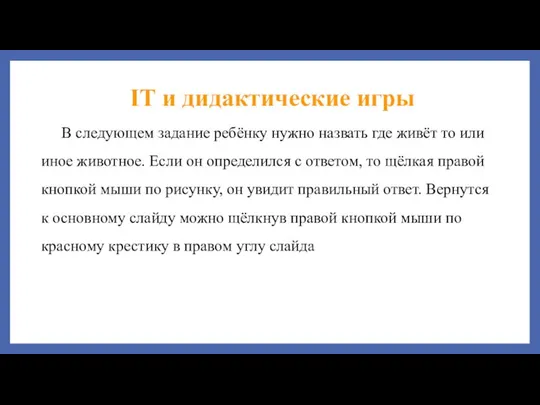 IT и дидактические игры

В следующем задание ребёнку нужно назвать где живёт то или иное животное. Если он определился с ответом, то щёлкая правой кнопкой мыши по рисунку, он увидит правильный ответ. Вернутся к основному слайду можно щёлкнув правой кнопкой мыши по красному крестику в правом углу слайда